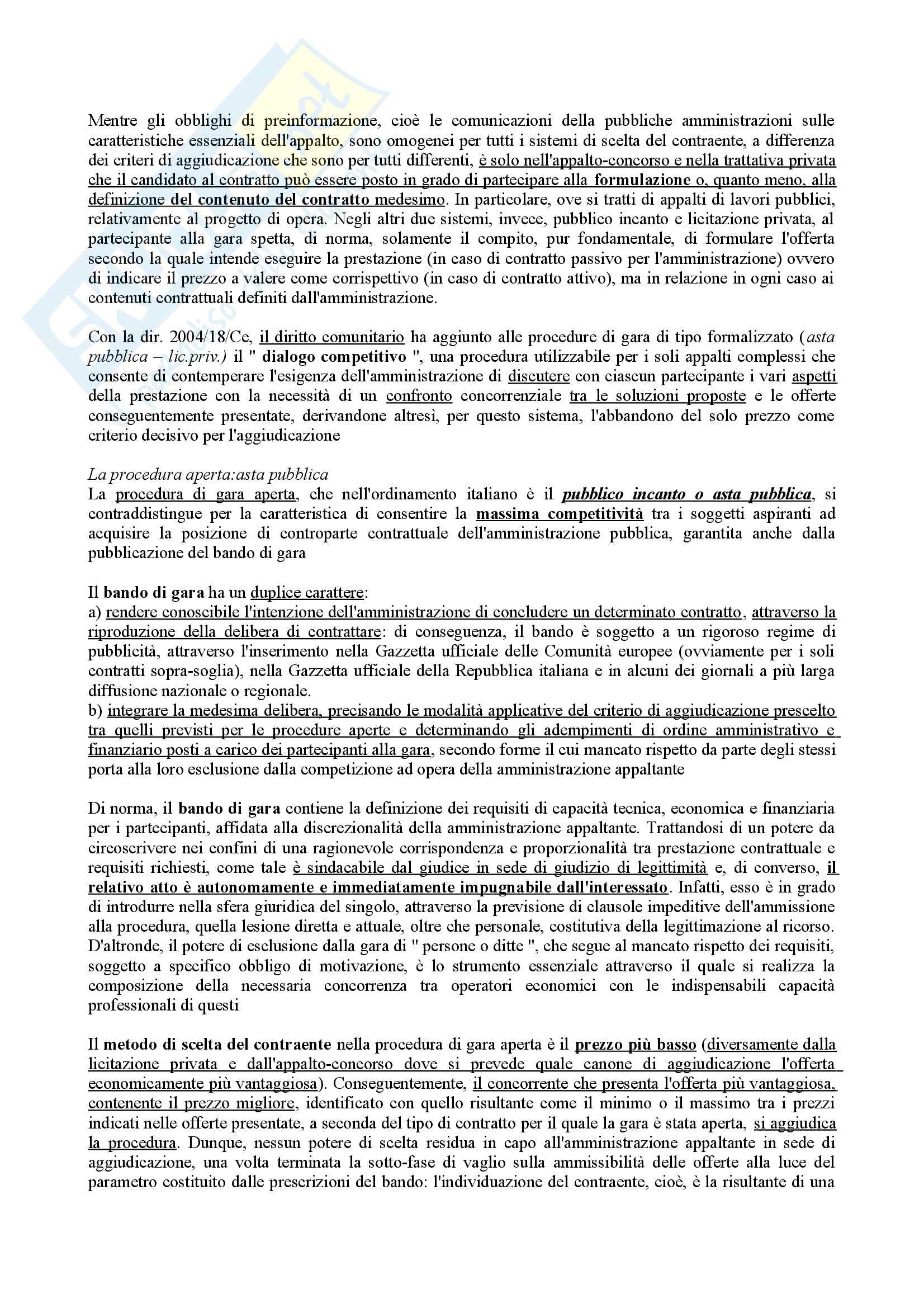 Mentre gli obblighi di preinformazione, cioè le comunicazioni della pubbliche amministrazioni sulle caratteristiche essenziali dell'appalto, sono omogenei per tutti i sistemi di scelta del contraente, a differenza dei criteri di aggiudicazione che sono per tutti differenti, è solo nell'appalto-concorso e nella trattativa privata che il candidato al contratto può essere posto in grado di partecipare alla formulazione o, quanto meno, alla definizione del contenuto del contratto medesimo. In particolare, ove si tratti di appalti di lavori pubblici, relativamente al progetto di opera. Negli altri due sistemi, invece, pubblico incanto e licitazione privata, al partecipante alla gara spetta, di norma, solamente il compito, pur fondamentale, di formulare l'offerta secondo la quale intende eseguire la prestazione (in caso di contratto passivo per l'amministrazione) ovvero di indicare il prezzo a valere come corrispettivo (in caso di contratto attivo), ma in relazione in ogni caso ai contenuti contrattuali definiti dall'amministrazione.

Con la dir. 2004/18/Ce, il diritto comunitario ha aggiunto alle procedure di gara di tipo formalizzato (asta pubblica – lic.priv.) il " dialogo competitivo ", una procedura utilizzabile per i soli appalti complessi che consente di contemperare l'esigenza dell'amministrazione di discutere con ciascun partecipante i vari aspetti della prestazione con la necessità di un confronto concorrenziale tra le soluzioni proposte e le offerte conseguentemente presentate, derivandone altresì, per questo sistema, l'abbandono del solo prezzo come criterio decisivo per l'aggiudicazione

La procedura aperta:asta pubblica
La procedura di gara aperta, che nell'ordinamento italiano è il pubblico incanto o asta pubblica, si contraddistingue per la caratteristica di consentire la massima competitività tra i soggetti aspiranti ad acquisire la posizione di controparte contrattuale dell'amministrazione pubblica, garantita anche dalla pubblicazione del bando di gara

Il bando di gara ha un duplice carattere:
a) rendere conoscibile l'intenzione dell'amministrazione di concludere un determinato contratto, attraverso la riproduzione della delibera di contrattare: di conseguenza, il bando è soggetto a un rigoroso regime di pubblicità, attraverso l'inserimento nella Gazzetta ufficiale delle Comunità europee (ovviamente per i soli contratti sopra-soglia), nella Gazzetta ufficiale della Repubblica italiana e in alcuni dei giornali a più larga diffusione nazionale o regionale.
b) integrare la medesima delibera, precisando le modalità applicative del criterio di aggiudicazione prescelto tra quelli previsti per le procedure aperte e determinando gli adempimenti di ordine amministrativo e finanziario posti a carico dei partecipanti alla gara, secondo forme il cui mancato rispetto da parte degli stessi porta alla loro esclusione dalla competizione ad opera della amministrazione appaltante

Di norma, il bando di gara contiene la definizione dei requisiti di capacità tecnica, economica e finanziaria per i partecipanti, affidata alla discrezionalità della amministrazione appaltante. Trattandosi di un potere da circoscrivere nei confini di una ragionevole corrispondenza e proporzionalità tra prestazione contrattuale e requisiti richiesti, come tale è sindacabile dal giudice in sede di giudizio di legittimità e, di converso, il relativo atto è autonomamente e immediatamente impugnabile dall'interessato. Infatti, esso è in grado di introdurre nella sfera giuridica del singolo, attraverso la previsione di clausole impeditive dell'ammissione alla procedura, quella lesione diretta e attuale, oltre che personale, costitutiva della legittimazione al ricorso. D'altronde, il potere di esclusione dalla gara di " persone o ditte ", che segue al mancato rispetto dei requisiti, soggetto a specifico obbligo di motivazione, è lo strumento essenziale attraverso il quale si realizza la composizione della necessaria concorrenza tra operatori economici con le indispensabili capacità professionali di questi

Il metodo di scelta del contraente nella procedura di gara aperta è il prezzo più basso (diversamente dalla licitazione privata e dall'appalto-concorso dove si prevede quale canone di aggiudicazione l'offerta economicamente più vantaggiosa). Conseguentemente, il concorrente che presenta l'offerta più vantaggiosa, contenente il prezzo migliore, identificato con quello risultante come il minimo o il massimo tra i prezzi indicati nelle offerte presentate, a seconda del tipo di contratto per il quale la gara è stata aperta, si aggiudica la procedura. Dunque, nessun potere di scelta residua in capo all'amministrazione appaltante in sede di aggiudicazione, una volta terminata la sotto-fase di vaglio sulla ammissibilità delle offerte alla luce del parametro costituito dalle prescrizioni del bando: l'individuazione del contraente, cioè, è la risultante di una